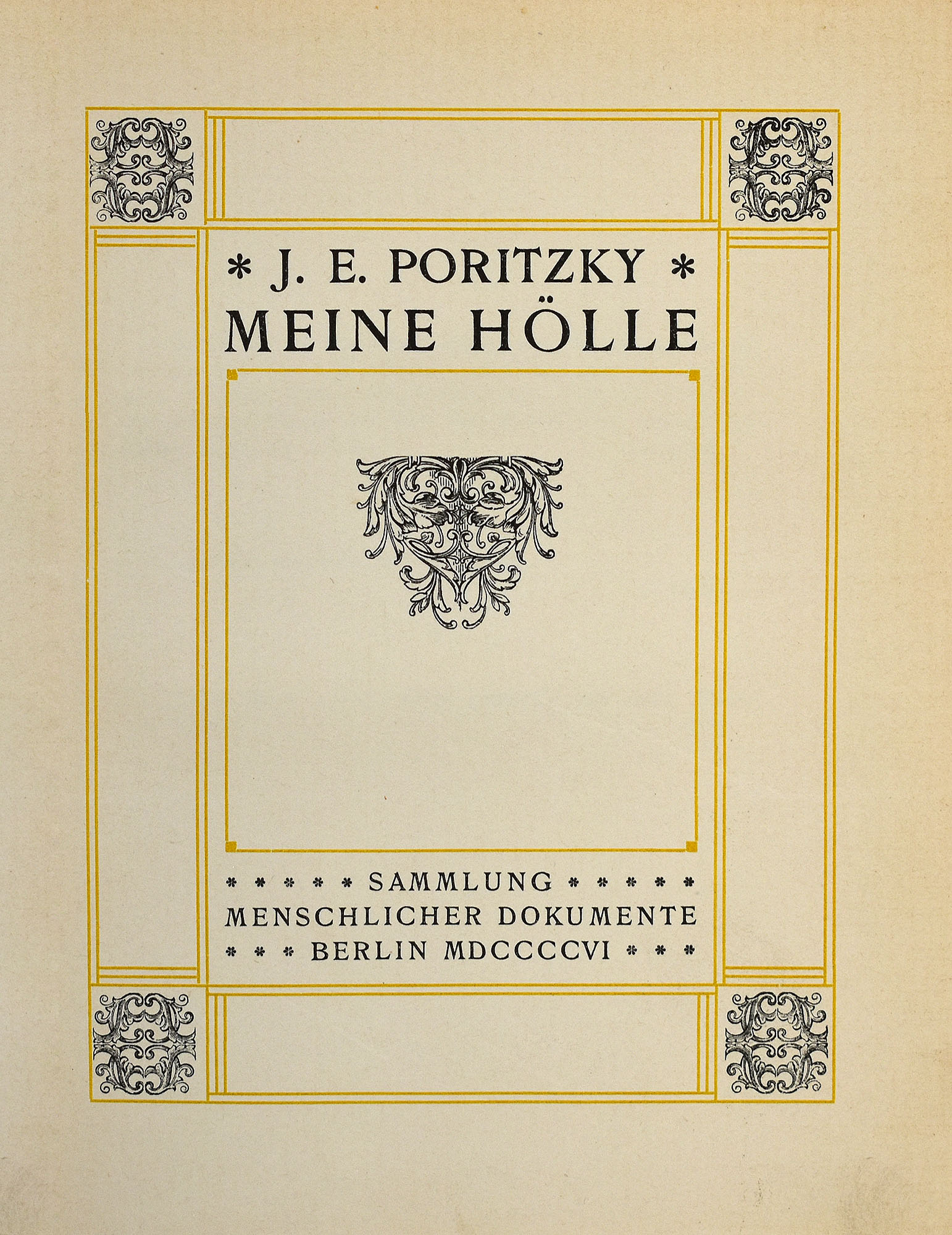 * J. E. PORITZKY *
MEINE HÖLLE

* * * * * SAMMLUNG * * * * *
MENSCHLICHER DOKUMENTE
* * * BERLIN MDCCCCVI * * *